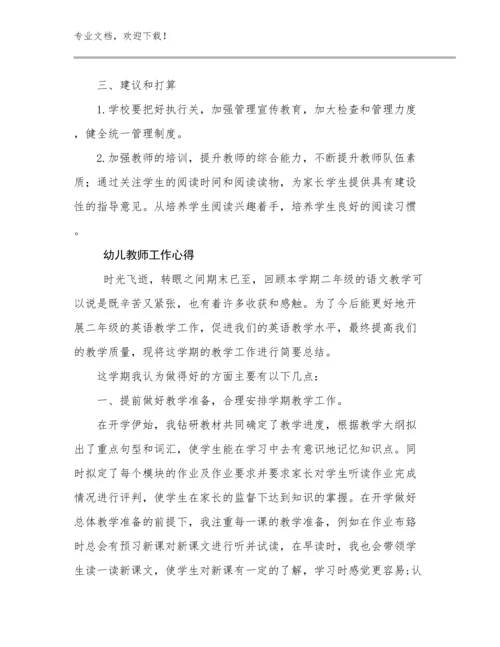 专业文档，欢迎下载！

三、建议和打算

1.学校要把好执行关，加强管理宣传教育，加大检查和管理力度，健全统一管理制度。

2.加强教师的培训，提升教师的综合能力，不断提升教师队伍素质；通过关注学生的阅读时间和阅读读物，为家长学生提供具有建设性的指导意见。从培养学生阅读兴趣着手，培养学生良好的阅读习惯。

幼儿教师工作心得

时光飞逝，转眼之间期末已至，回顾本学期二年级的语文教学可以说是既辛苦又紧张，也有着许多收获和感触。为了今后能更好地开展二年级的英语教学工作，促进我们的英语教学水平，最终提高我们的教学质量，现将这学期的教学工作进行简要总结。

这学期我认为做得好的方面主要有以下几点：

一、提前做好教学准备，合理安排学期教学工作。

在开学伊始，我钻研教材共同确定了教学进度，根据教学大纲拟出了重点句型和词汇，使学生能在学习中去有意识地记忆知识点。同时拟定了每个模块的作业及作业要求并要求家长对学生听读作业完成情况进行评判，使学生在家长的监督下达到知识的掌握。在开学做好总体教学准备的前提下，我注重每一课的教学准备，例如在作业布臵时总会有预习新课对新课文进行听并试读，在早读时，我也会带领学生读一读新课文，使学生对新课有一定的了解，学习时感觉更容易;认